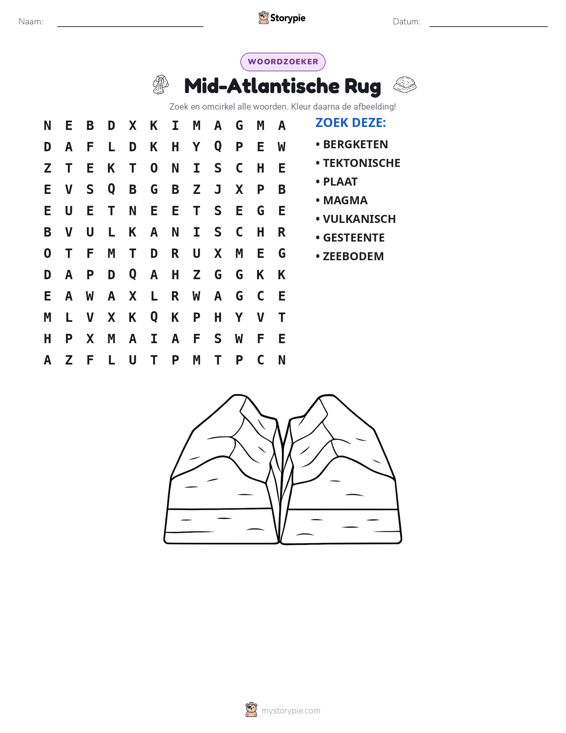 Naam: ____ Storypie Datum: ____

WOORDZOEKER

Mid-Atlantische Rug

Zoek en omcirkel alle woorden. Kleur daarna de afbeelding!

N E B D X K I M A G M A
D A F L D K H Y Q P E W
Z T E K T O N I S C H E
E V S Q B G B Z J X P B
E U E T N E E T S E G E
B V U L K A N I S C H R
O T F M T D R U X M E G
D A P D Q A H Z G G K K
E A W A X L R W A G C E
M L V X K Q K P H Y V T
H P X M A I A F S W F E
A Z F L U T P M T P C N

ZOEK DEZE:

• BERGKETEN
• TEKTONISCHE
• PLAAT
• MAGMA
• VULKANISCH
• GESTEENTE
• ZEEBODEM

mystorypie.com